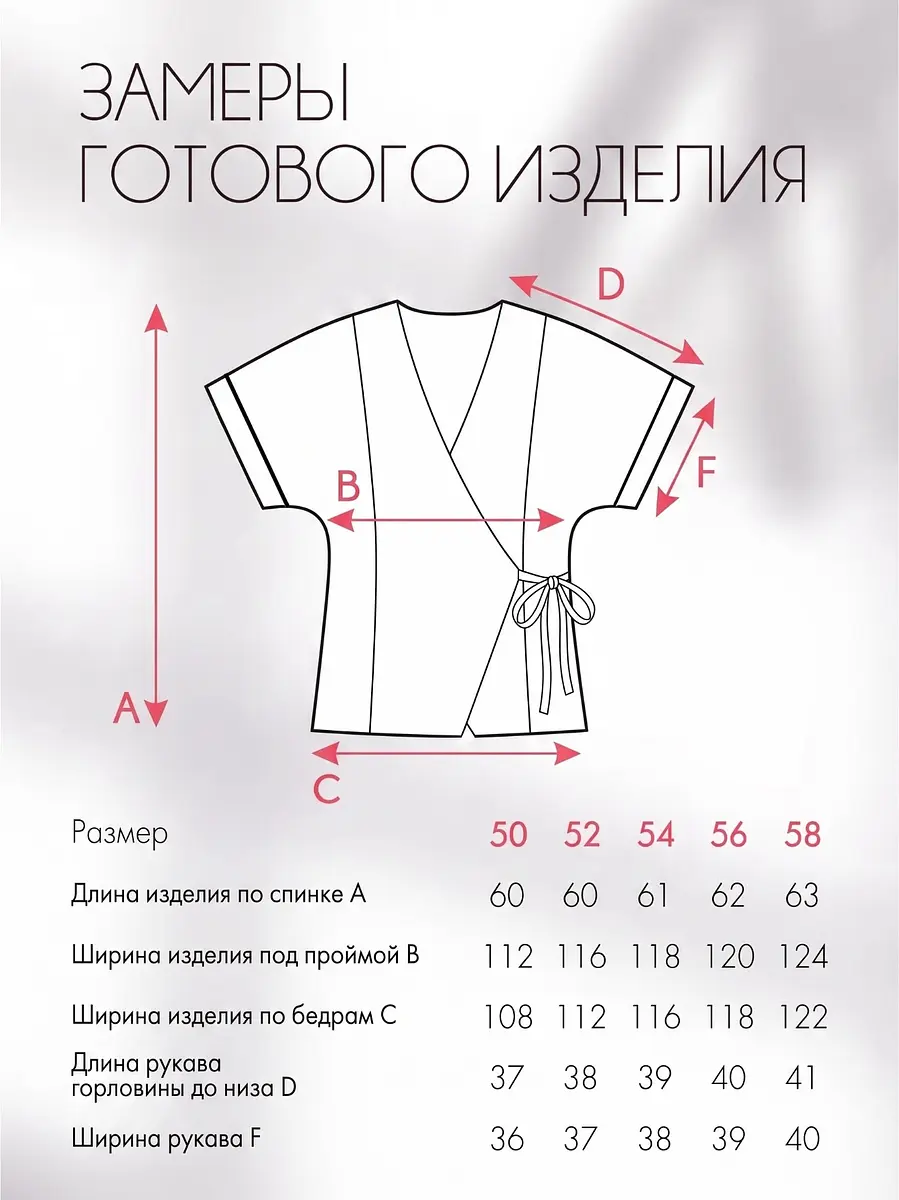 ЗАМЕРЫ
ГОТОВОГО ИЗДЕЛИЯ

D
F
B
A
C

| Размер | 50 | 52 | 54 | 56 | 58 |
|---|---|---|---|---|---|
| Длина изделия по спинке A | 60 | 60 | 61 | 62 | 63 |
| Ширина изделия под проймой B | 112 | 116 | 118 | 120 | 124 |
| Ширина изделия по бедрам C | 108 | 112 | 116 | 118 | 122 |
| Длина рукава горловины до низа D | 37 | 38 | 39 | 40 | 41 |
| Ширина рукава F | 36 | 37 | 38 | 39 | 40 |